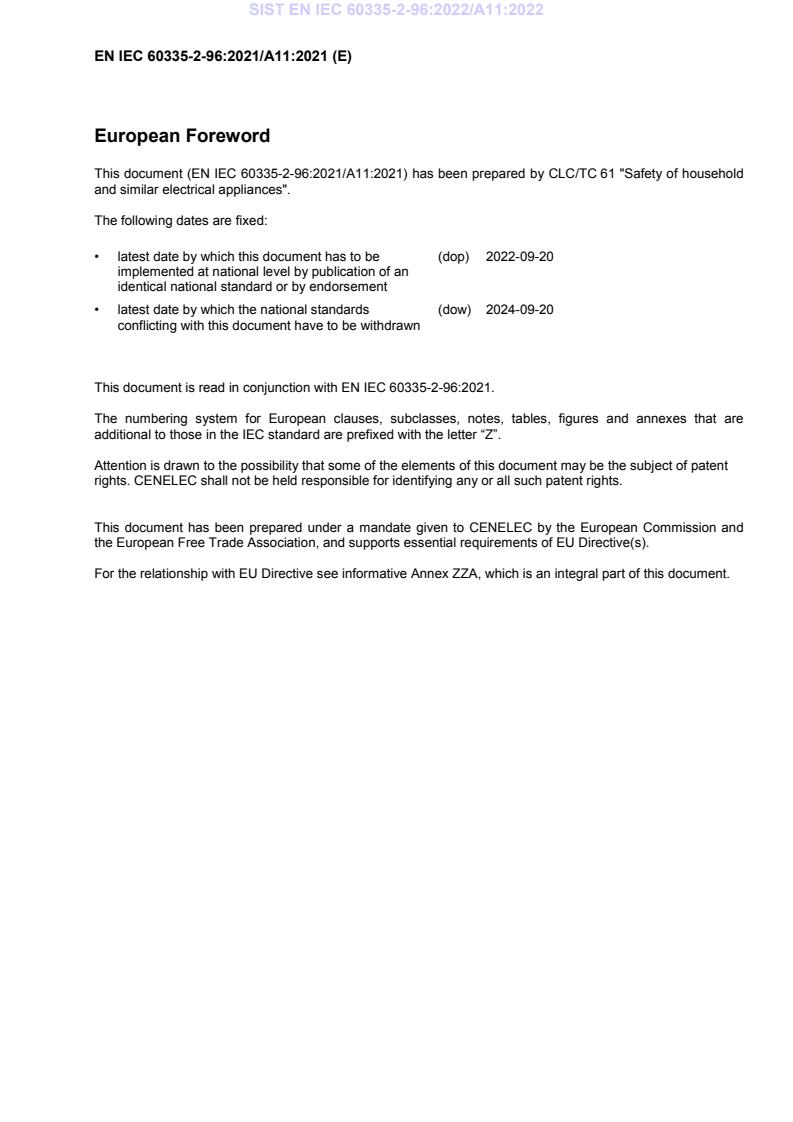 SIST EN IEC 60335-2-96:2022/A11:2022

EN IEC 60335-2-96:2021/A11:2021 (E)

European Foreword

This document (EN IEC 60335-2-96:2021/A11:2021) has been prepared by CLC/TC 61 "Safety of household and similar electrical appliances".

The following dates are fixed:

• latest date by which this document has to be implemented at national level by publication of an identical national standard or by endorsement (dop) 2022-09-20

• latest date by which the national standards conflicting with this document have to be withdrawn (dow) 2024-09-20

This document is read in conjunction with EN IEC 60335-2-96:2021.

The numbering system for European clauses, subclasses, notes, tables, figures and annexes that are additional to those in the IEC standard are prefixed with the letter “Z”.

Attention is drawn to the possibility that some of the elements of this document may be the subject of patent rights. CENELEC shall not be held responsible for identifying any or all such patent rights.

This document has been prepared under a mandate given to CENELEC by the European Commission and the European Free Trade Association, and supports essential requirements of EU Directive(s).

For the relationship with EU Directive see informative Annex ZZA, which is an integral part of this document.